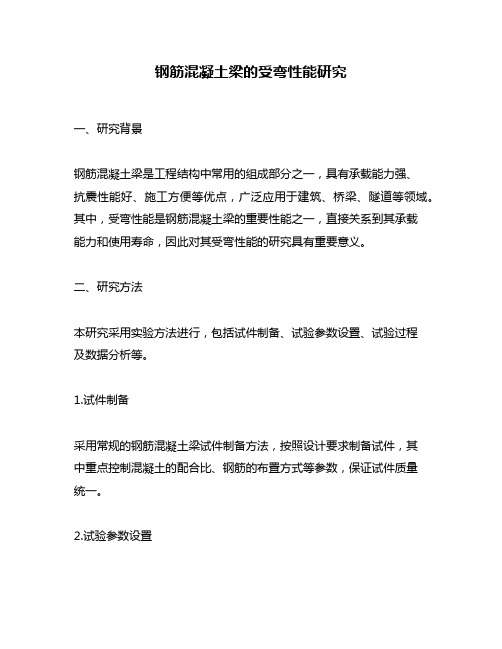 钢筋混凝土梁的受弯性能研究

一、研究背景

钢筋混凝土梁是工程结构中常用的组成部分之一，具有承载能力强、抗震性能好、施工方便等优点，广泛应用于建筑、桥梁、隧道等领域。其中，受弯性能是钢筋混凝土梁的重要性能之一，直接关系到其承载能力和使用寿命，因此对其受弯性能的研究具有重要意义。

二、研究方法

本研究采用实验方法进行，包括试件制备、试验参数设置、试验过程及数据分析等。

1.试件制备

采用常规的钢筋混凝土梁试件制备方法，按照设计要求制备试件，其中重点控制混凝土的配合比、钢筋的布置方式等参数，保证试件质量统一。

2.试验参数设置